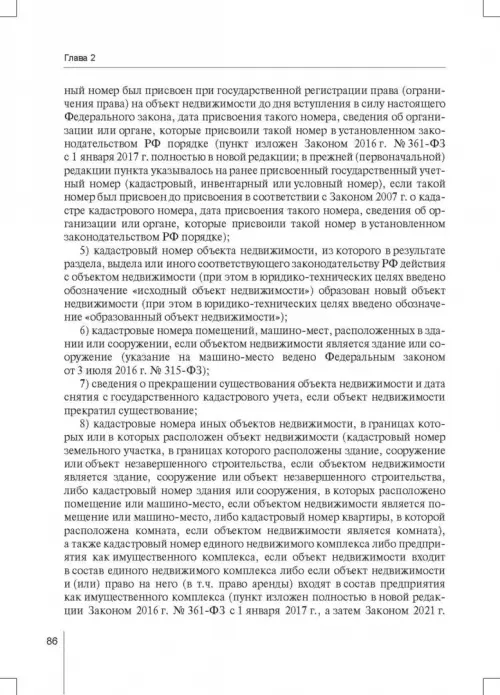 Глава 2

ный номер был присвоен при государственной регистрации права (ограничения права) на объект недвижимости до дня вступления в силу настоящего Федерального закона, дата присвоения такого номера, сведения об организации или органе, которые присвоили такой номер в установленном законодательством РФ порядке (пункт изложен Законом 2016 г. № 361-ФЗ с 1 января 2017 г. полностью в новой редакции; в прежней (первоначальной) редакции пункта указывалось на ранее присвоенный государственный учетный номер (кадастровый, инвентарный или условный номер), если такой номер был присвоен до присвоения в соответствии с Законом 2007 г. о кадастре кадастрового номера, дата присвоения такого номера, сведения об организации или органе, которые присвоили такой номер в установленном законодательством РФ порядке);

5) кадастровый номер объекта недвижимости, из которого в результате раздела, выдела или иного соответствующего законодательству РФ действия с объектом недвижимости (при этом в юридико-технических целях введено обозначение «исходный объект недвижимости») образован новый объект недвижимости (при этом в юридико-технических целях введено обозначение «образованный объект недвижимости»);

6) кадастровые номера помещений, машино-мест, расположенных в здании или сооружении, если объектом недвижимости является здание или сооружение (указание на машино-место ведено Федеральным законом от 3 июля 2016 г. № 315-ФЗ);

7) сведения о прекращении существования объекта недвижимости и дата снятия с государственного кадастрового учета, если объект недвижимости прекратил существование;

8) кадастровые номера иных объектов недвижимости, в границах которых или в которых расположен объект недвижимости (кадастровый номер земельного участка, в границах которого расположены здание, сооружение или объект незавершенного строительства, если объектом недвижимости является здание, сооружение или объект незавершенного строительства, либо кадастровый номер здания или сооружения, в которых расположено помещение или машино-место, если объектом недвижимости является помещение или машино-место, либо кадастровый номер квартиры, в которой расположена комната, если объектом недвижимости является комната), а также кадастровый номер единого недвижимого комплекса либо предприятия как имущественного комплекса, если объект недвижимости входит в состав единого недвижимого комплекса либо если объект недвижимости и (или) право на него (в т.ч. право аренды) входят в состав предприятия как имущественного комплекса (пункт изложен полностью в новой редакции Законом 2016 г. № 361-ФЗ с 1 января 2017 г., а затем Законом 2021 г.

86